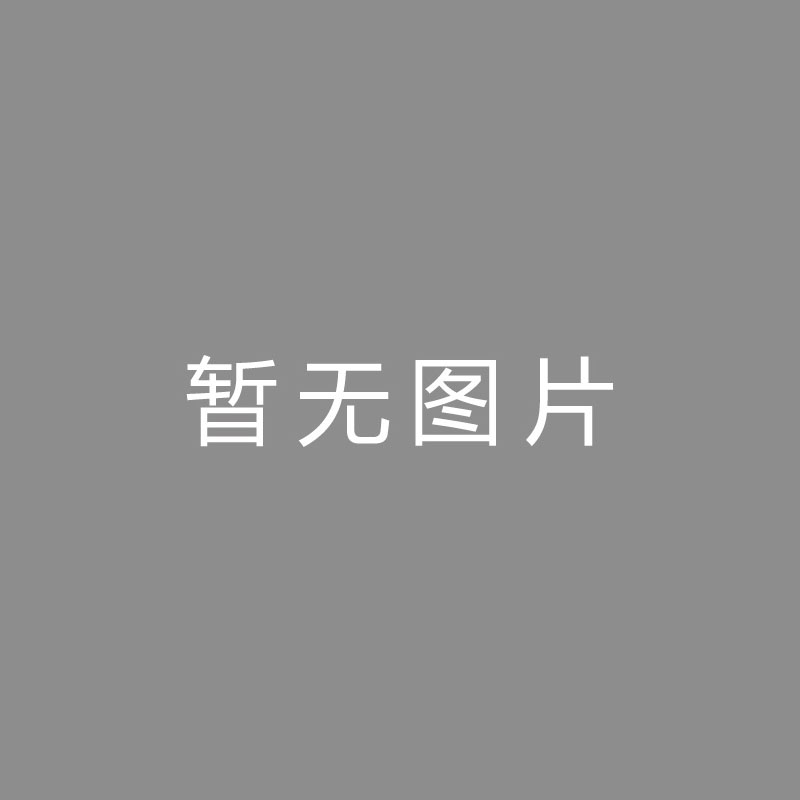 暂无图片